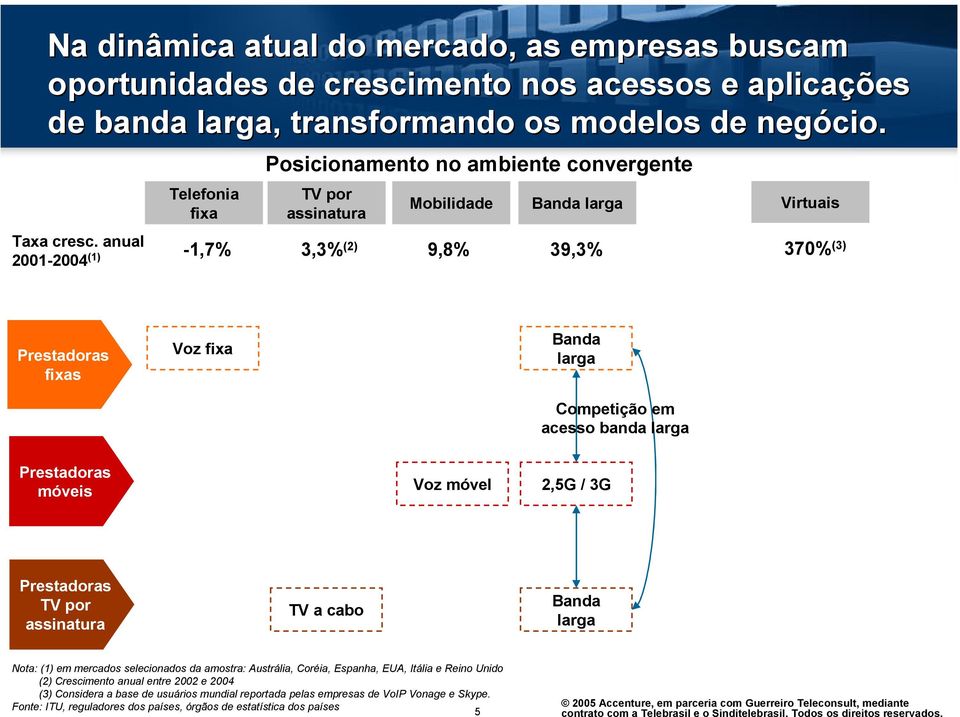 Na dinâmica atual do mercado, as empresas buscam oportunidades de crescimento nos acessos e aplicações de banda larga, transformando os modelos de negócio.

Posicionamento no ambiente convergente

| | Telefonia fixa | TV por assinatura | Mobilidade | Banda larga | Virtuais |
|---|---|---|---|---|---|
| Taxa cresc. anual 2001-2004$^{(1)}$ | -1,7% | 3,3%$^{(2)}$ | 9,8% | 39,3% | 370%$^{(3)}$ |

Prestadoras fixas

Voz fixa

Banda larga

Competição em acesso banda larga

Prestadoras móveis

Voz móvel

2,5G / 3G

Prestadoras TV por assinatura

TV a cabo

Banda larga

Nota: (1) em mercados selecionados da amostra: Austrália, Coréia, Espanha, EUA, Itália e Reino Unido
(2) Crescimento anual entre 2002 e 2004
(3) Considera a base de usuários mundial reportada pelas empresas de VoIP Vonage e Skype.
Fonte: ITU, reguladores dos países, órgãos de estatística dos países

5

© 2005 Accenture, em parceria com Guerreiro Teleconsult, mediante contrato com a Telebrasil e o Sinditelebrasil. Todos os direitos reservados.